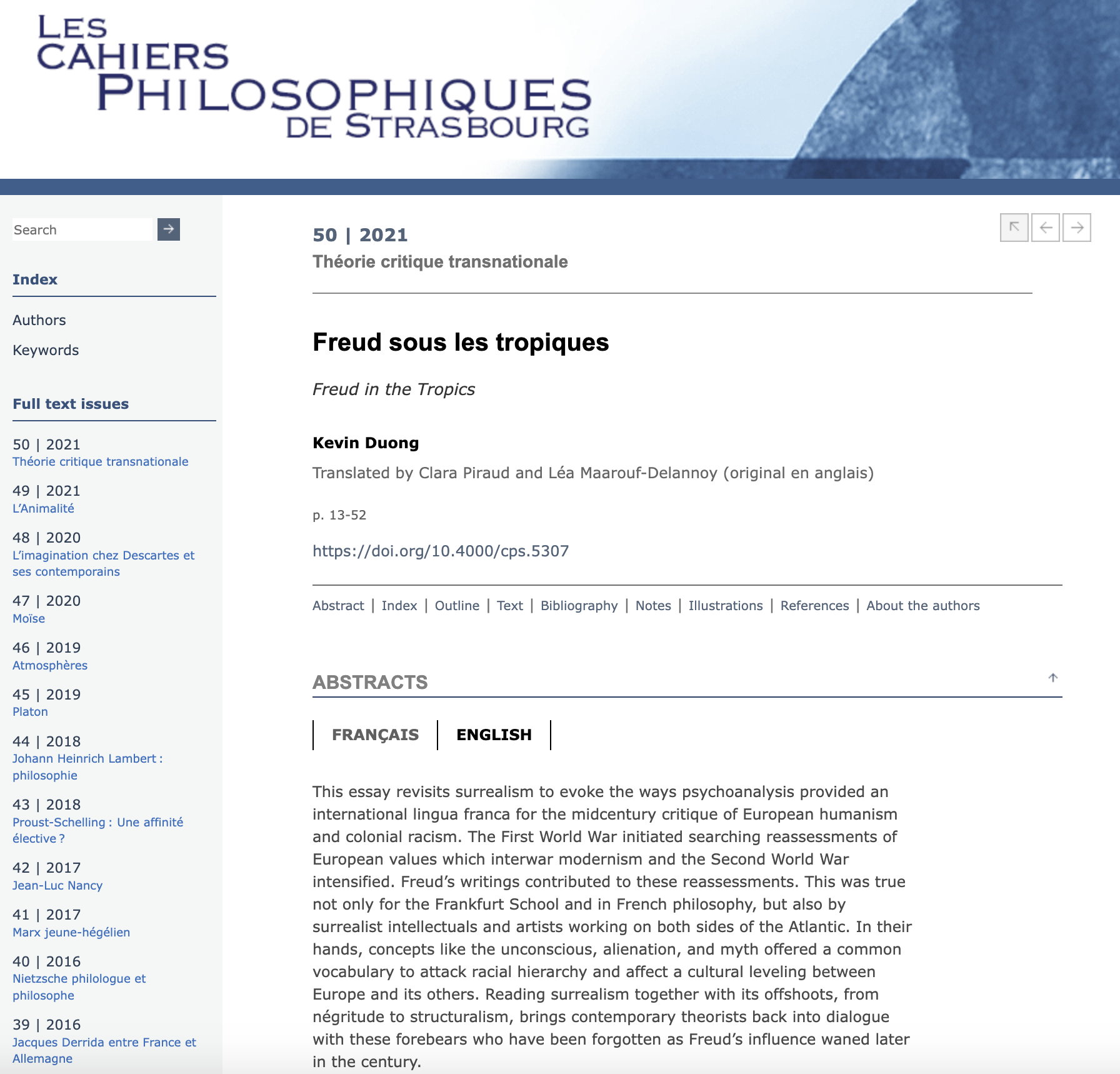 LES CAHIERS PHILOSOPHIQUES DE STRASBOURG

Search

Index

Authors

Keywords

Full text issues

50 | 2021
Théorie critique transnationale

49 | 2021
L'Animalité

48 | 2020
L'imagination chez Descartes et ses contemporains

47 | 2020
Moïse

46 | 2019
Atmosphères

45 | 2019
Platon

44 | 2018
Johann Heinrich Lambert : philosophie

43 | 2018
Proust-Schelling : Une affinité élective ?

42 | 2017
Jean-Luc Nancy

41 | 2017
Marx jeune-hégélien

40 | 2016
Nietzsche philologue et philosophe

39 | 2016
Jacques Derrida entre France et Allemagne

50 | 2021
Théorie critique transnationale

Freud sous les tropiques

Freud in the Tropics

Kevin Duong

Translated by Clara Piraud and Léa Maarouf-Delannoy (original en anglais)

p. 13-52

https://doi.org/10.4000/cps.5307

Abstract | Index | Outline | Text | Bibliography | Notes | Illustrations | References | About the authors

ABSTRACTS

FRANÇAIS ENGLISH

This essay revisits surrealism to evoke the ways psychoanalysis provided an international lingua franca for the midcentury critique of European humanism and colonial racism. The First World War initiated searching reassessments of European values which interwar modernism and the Second World War intensified. Freud's writings contributed to these reassessments. This was true not only for the Frankfurt School and in French philosophy, but also by surrealist intellectuals and artists working on both sides of the Atlantic. In their hands, concepts like the unconscious, alienation, and myth offered a common vocabulary to attack racial hierarchy and affect a cultural leveling between Europe and its others. Reading surrealism together with its offshoots, from négritude to structuralism, brings contemporary theorists back into dialogue with these forebears who have been forgotten as Freud's influence waned later in the century.